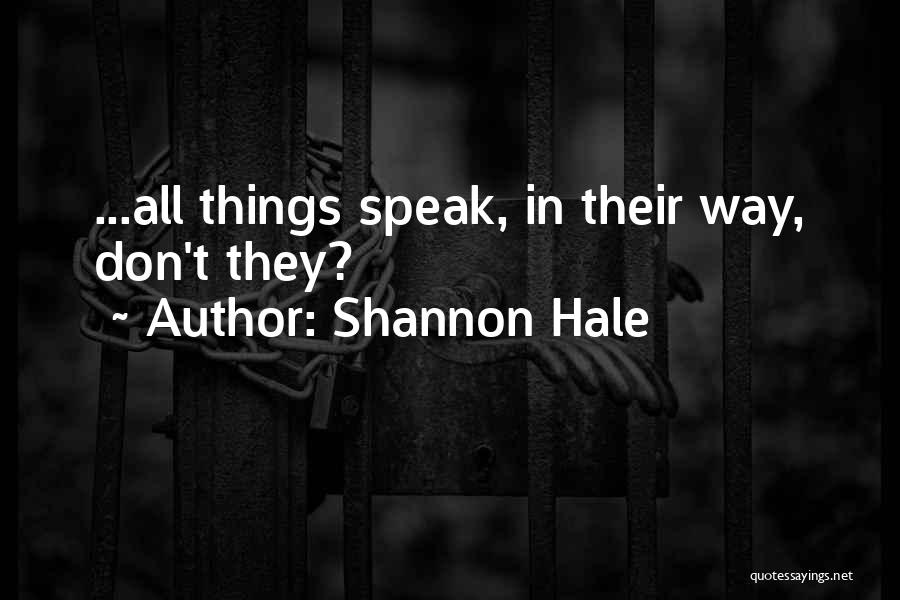 ...all things speak, in their way, don't they?

~ Author: Shannon Hale

quotessayings.net